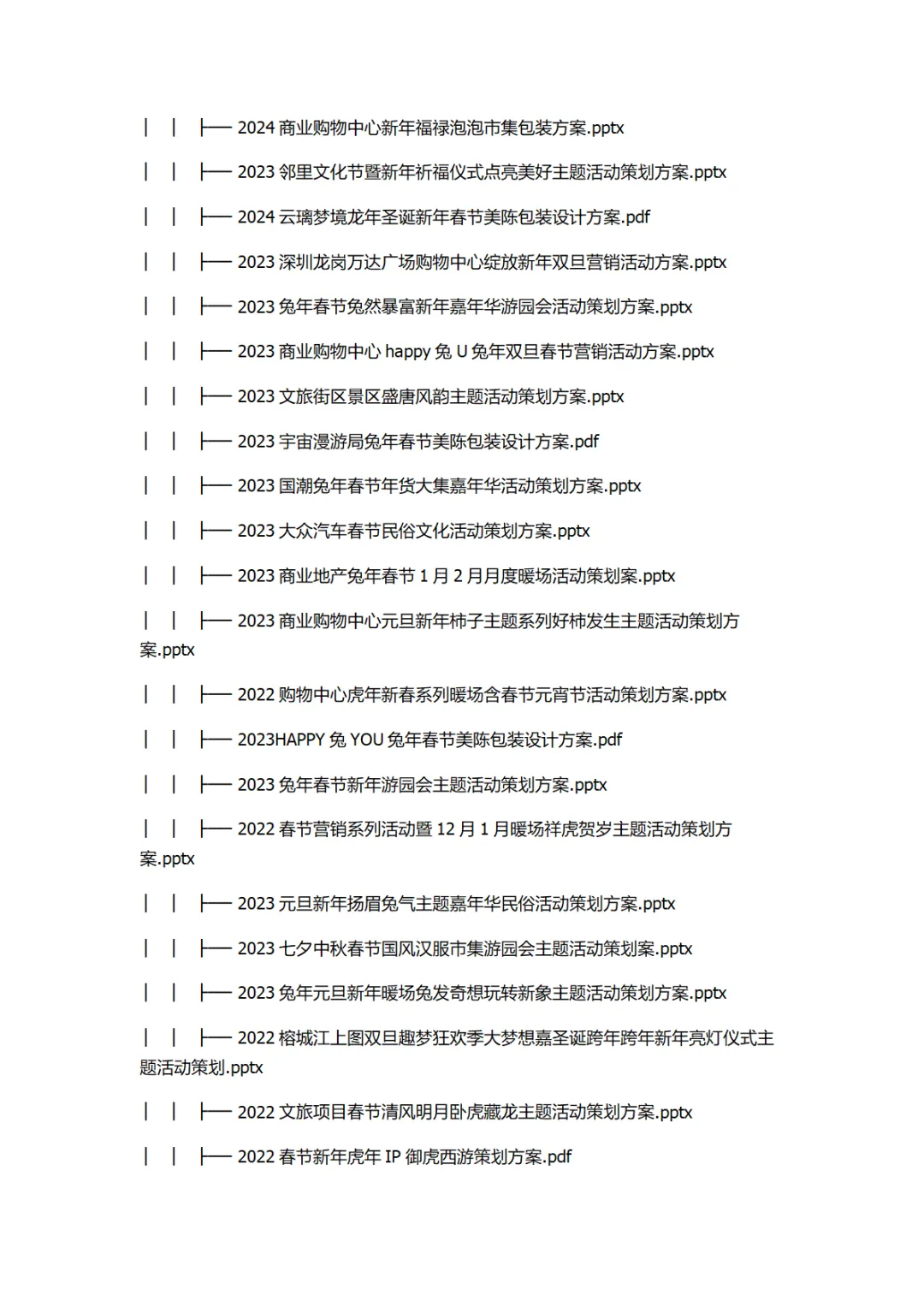 │ │ ├── 2024 商业购物中心新年福禄泡泡市集包装方案.pptx

│ │ ├── 2023 邻里文化节暨新年祈福仪式点亮美好主题活动策划方案.pptx

│ │ ├── 2024 云璃梦境龙年圣诞新年春节美陈包装设计方案.pdf

│ │ ├── 2023 深圳龙岗万达广场购物中心绽放新年双旦营销活动方案.pptx

│ │ ├── 2023 兔年春节兔然暴富新年嘉年华游园会活动策划方案.pptx

│ │ ├── 2023 商业购物中心 happy 兔 U 兔年双旦春节营销活动方案.pptx

│ │ ├── 2023 文旅街区景区盛唐风韵主题活动策划方案.pptx

│ │ ├── 2023 宇宙漫游局兔年春节美陈包装设计方案.pdf

│ │ ├── 2023 国潮兔年春节年货大集嘉年华活动策划方案.pptx

│ │ ├── 2023 大众汽车春节民俗文化活动策划方案.pptx

│ │ ├── 2023 商业地产兔年春节 1 月 2 月月度暖场活动策划案.pptx

│ │ ├── 2023 商业购物中心元旦新年柿子主题系列好柿发生主题活动策划方案.pptx

│ │ ├── 2022 购物中心虎年新春系列暖场含春节元宵节活动策划方案.pptx

│ │ ├── 2023HAPPY 兔 YOU 兔年春节美陈包装设计方案.pdf

│ │ ├── 2023 兔年春节新年游园会主题活动策划方案.pptx

│ │ ├── 2022 春节营销系列活动暨 12 月 1 月暖场祥虎贺岁主题活动策划方案.pptx

│ │ ├── 2023 元旦新年扬眉兔气主题嘉年华民俗活动策划方案.pptx

│ │ ├── 2023 七夕中秋春节国风汉服市集游园会主题活动策划案.pptx

│ │ ├── 2023 兔年元旦新年暖场兔发奇想玩转新象主题活动策划方案.pptx

│ │ ├── 2022 榕城江上图双旦趣梦狂欢季大梦想嘉圣诞跨年跨年新年亮灯仪式主题活动策划.pptx

│ │ ├── 2022 文旅项目春节清风明月卧虎藏龙主题活动策划方案.pptx

│ │ ├── 2022 春节新年虎年 IP 御虎西游策划方案.pdf